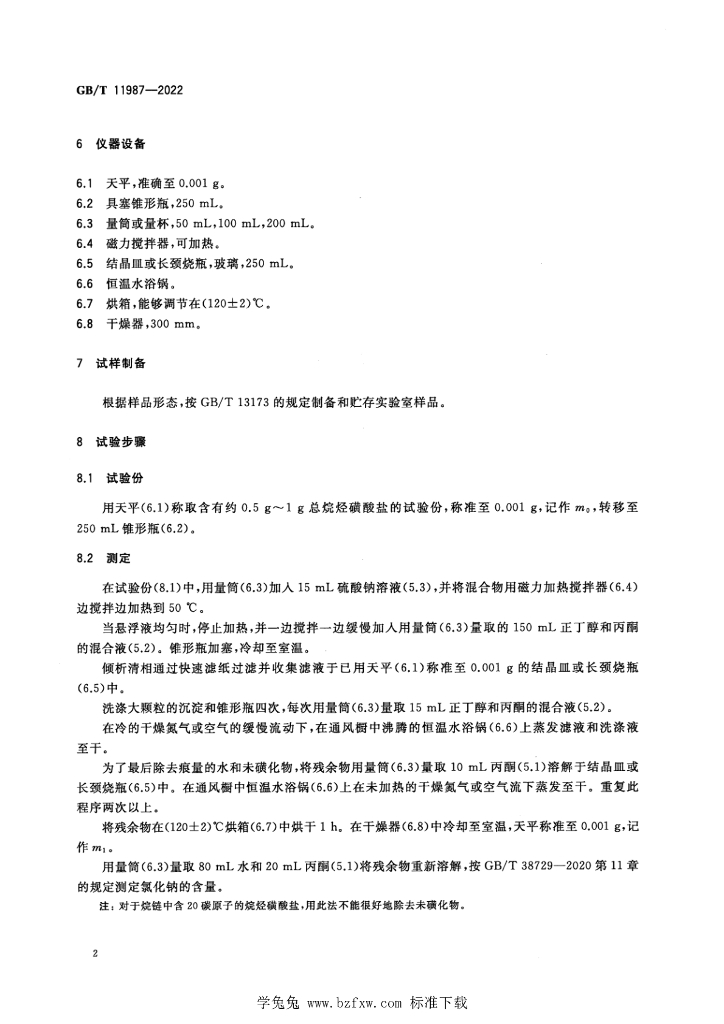 GB/T 11987—2022

6 仪器设备

6.1 天平,准确至0.001 g。
6.2 具塞锥形瓶,250 mL。
6.3 量筒或量杯,50 mL,100 mL,200 mL。
6.4 磁力搅拌器,可加热。
6.5 结晶皿或长颈烧瓶,玻璃,250 mL。
6.6 恒温水浴锅。
6.7 烘箱,能够调节在(120±2)℃。
6.8 干燥器,300 mm。

7 试样制备

根据样品形态,按GB/T 13173的规定制备和贮存实验室样品。

8 试验步骤

8.1 试验份

用天平(6.1)称取含有约0.5 g～1 g总烷烃磺酸盐的试验份,称准至0.001 g,记作$m_0$,转移至250 mL锥形瓶(6.2)。

8.2 测定

在试验份(8.1)中,用量筒(6.3)加入15 mL硫酸钠溶液(5.3),并将混合物用磁力加热搅拌器(6.4)边搅拌边加热到50 ℃。

当悬浮液均匀时,停止加热,并一边搅拌一边缓慢加入用量筒(6.3)量取的150 mL正丁醇和丙酮的混合液(5.2)。锥形瓶加塞,冷却至室温。

倾析清相通过快速滤纸过滤并收集滤液于已用天平(6.1)称准至0.001 g的结晶皿或长颈烧瓶(6.5)中。

洗涤大颗粒的沉淀和锥形瓶四次,每次用量筒(6.3)量取15 mL正丁醇和丙酮的混合液(5.2)。

在冷的干燥氮气或空气的缓慢流动下,在通风橱中沸腾的恒温水浴锅(6.6)上蒸发滤液和洗涤液至干。

为了最后除去痕量的水和未磺化物,将残余物用量筒(6.3)量取10 mL丙酮(5.1)溶解于结晶皿或长颈烧瓶(6.5)中。在通风橱中恒温水浴锅(6.6)上在未加热的干燥氮气或空气流下蒸发至干。重复此程序两次以上。

将残余物在(120±2)℃烘箱(6.7)中烘干1 h。在干燥器(6.8)中冷却至室温,天平称准至0.001 g,记作$m_1$。

用量筒(6.3)量取80 mL水和20 mL丙酮(5.1)将残余物重新溶解,按GB/T 38729—2020第11章的规定测定氯化钠的含量。

注:对于烷链中含20碳原子的烷烃磺酸盐,用此法不能很好地除去未磺化物。

2

学兔兔 www.bzfxw.com 标准下载